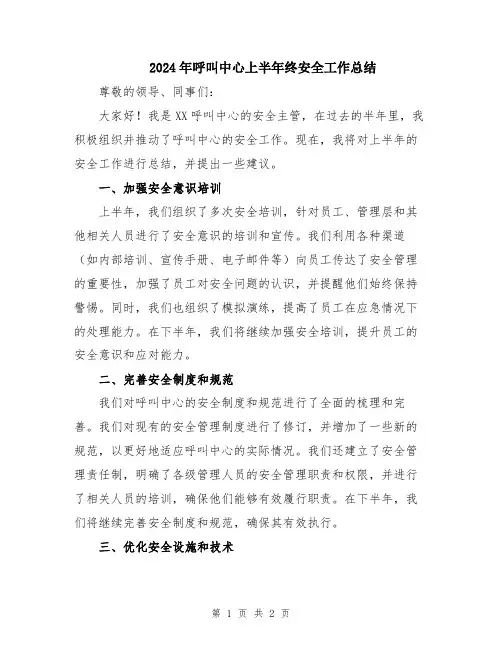 2024年呼叫中心上半年终安全工作总结

尊敬的领导、同事们：

大家好！我是XX呼叫中心的安全主管，在过去的半年里，我积极组织并推动了呼叫中心的安全工作。现在，我将对上半年的安全工作进行总结，并提出一些建议。

一、加强安全意识培训

上半年，我们组织了多次安全培训，针对员工、管理层和其他相关人员进行了安全意识的培训和宣传。我们利用各种渠道（如内部培训、宣传手册、电子邮件等）向员工传达了安全管理的重要性，加强了员工对安全问题的认识，并提醒他们始终保持警惕。同时，我们也组织了模拟演练，提高了员工在应急情况下的处理能力。在下半年，我们将继续加强安全培训，提升员工的安全意识和应对能力。

二、完善安全制度和规范

我们对呼叫中心的安全制度和规范进行了全面的梳理和完善。我们对现有的安全管理制度进行了修订，并增加了一些新的规范，以更好地适应呼叫中心的实际情况。我们还建立了安全管理责任制，明确了各级管理人员的安全管理职责和权限，并进行了相关人员的培训，确保他们能够有效履行职责。在下半年，我们将继续完善安全制度和规范，确保其有效执行。

三、优化安全设施和技术

第 1 页 共 2 页